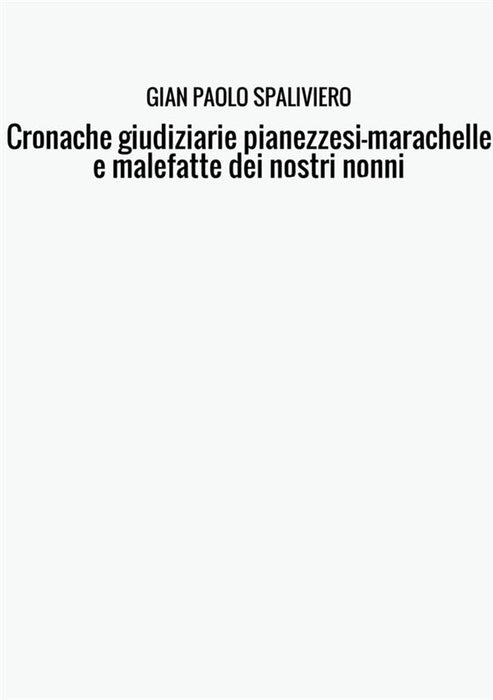 GIAN PAOLO SPALIVIERO

Cronache giudiziarie pianezzesi-marachelle e malefatte dei nostri nonni